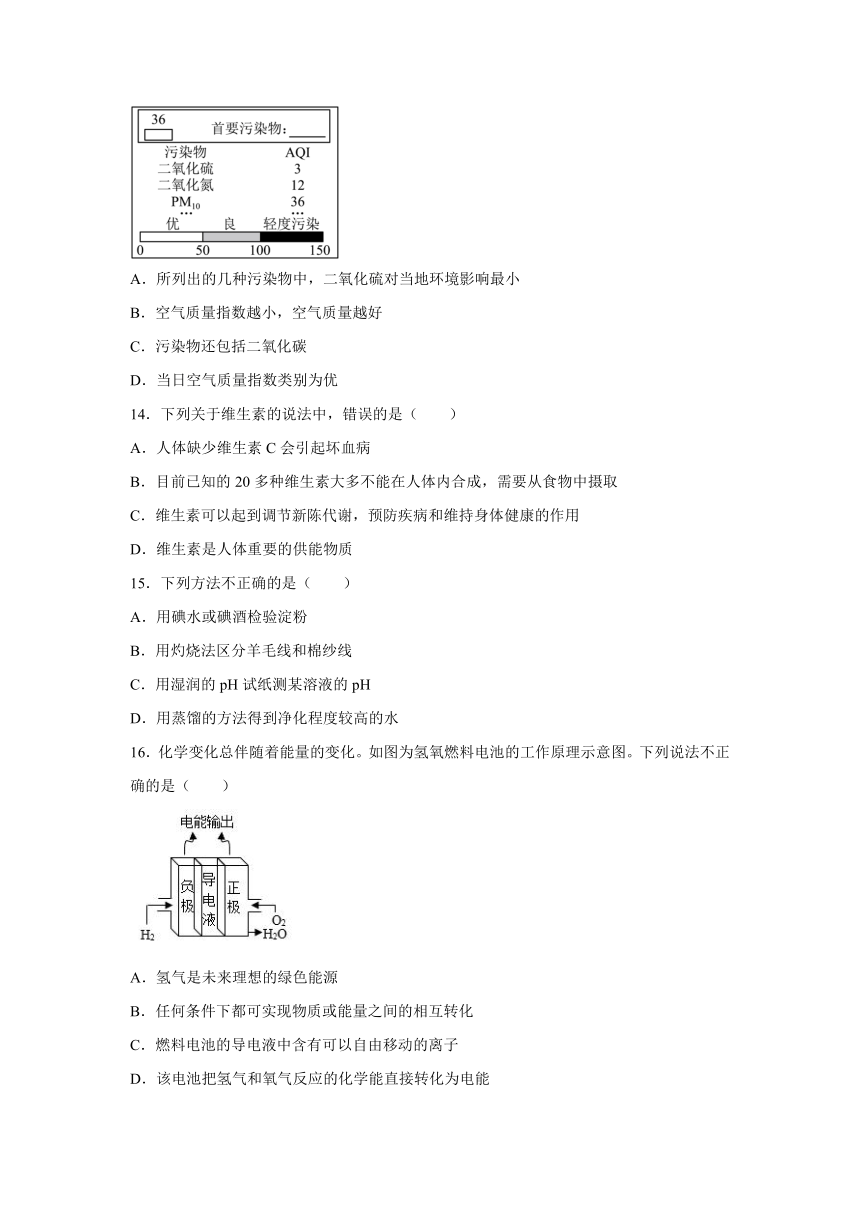 36

首要污染物：_____

| 污染物 | AQI |
|---|---|
| 二氧化硫 | 3 |
| 二氧化氮 | 12 |
| $PM_{10}$ | 36 |
| … | … |

优 良 轻度污染

0 50 100 150

A．所列出的几种污染物中，二氧化硫对当地环境影响最小

B．空气质量指数越小，空气质量越好

C．污染物还包括二氧化碳

D．当日空气质量指数类别为优

14．下列关于维生素的说法中，错误的是（　　）

A．人体缺少维生素 C 会引起坏血病

B．目前已知的 20 多种维生素大多不能在人体内合成，需要从食物中摄取

C．维生素可以起到调节新陈代谢，预防疾病和维持身体健康的作用

D．维生素是人体重要的供能物质

15．下列方法不正确的是（　　）

A．用碘水或碘酒检验淀粉

B．用灼烧法区分羊毛线和棉纱线

C．用湿润的 pH 试纸测某溶液的 pH

D．用蒸馏的方法得到净化程度较高的水

16．化学变化总伴随着能量的变化。如图为氢氧燃料电池的工作原理示意图。下列说法不正确的是（　　）

电能输出

负极 导电液 正极

$H_2$ $O_2$ $H_2O$

A．氢气是未来理想的绿色能源

B．任何条件下都可实现物质或能量之间的相互转化

C．燃料电池的导电液中含有可以自由移动的离子

D．该电池把氢气和氧气反应的化学能直接转化为电能